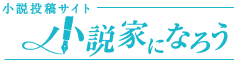 小説投稿サイト

小説家になろう